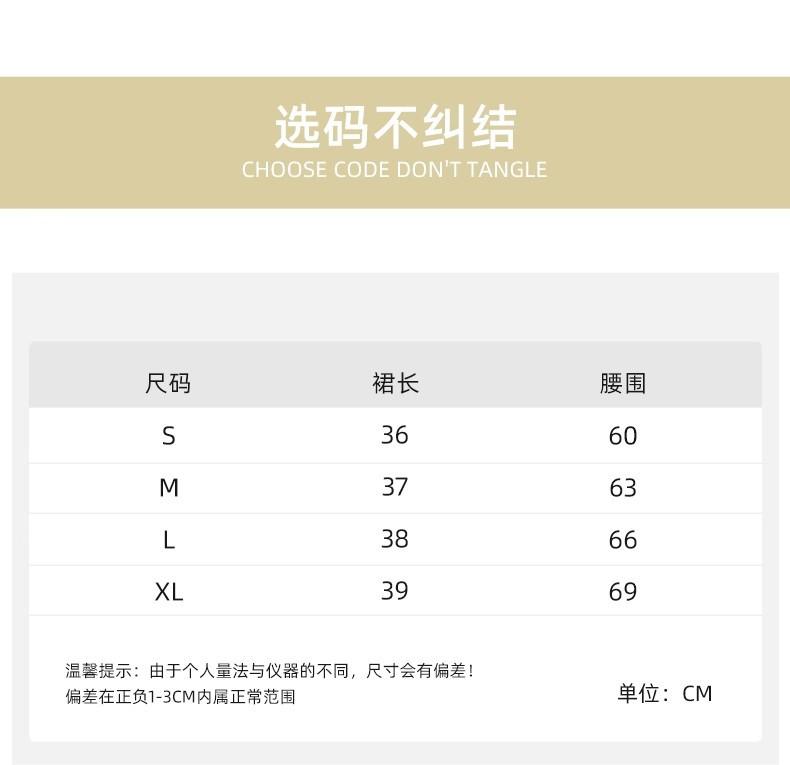 选码不纠结
CHOOSE CODE DON'T TANGLE

| 尺码 | 裙长 | 腰围 |
|---|---|---|
| S | 36 | 60 |
| M | 37 | 63 |
| L | 38 | 66 |
| XL | 39 | 69 |

温馨提示：由于个人量法与仪器的不同，尺寸会有偏差！
偏差在正负1-3CM内属正常范围

单位：CM